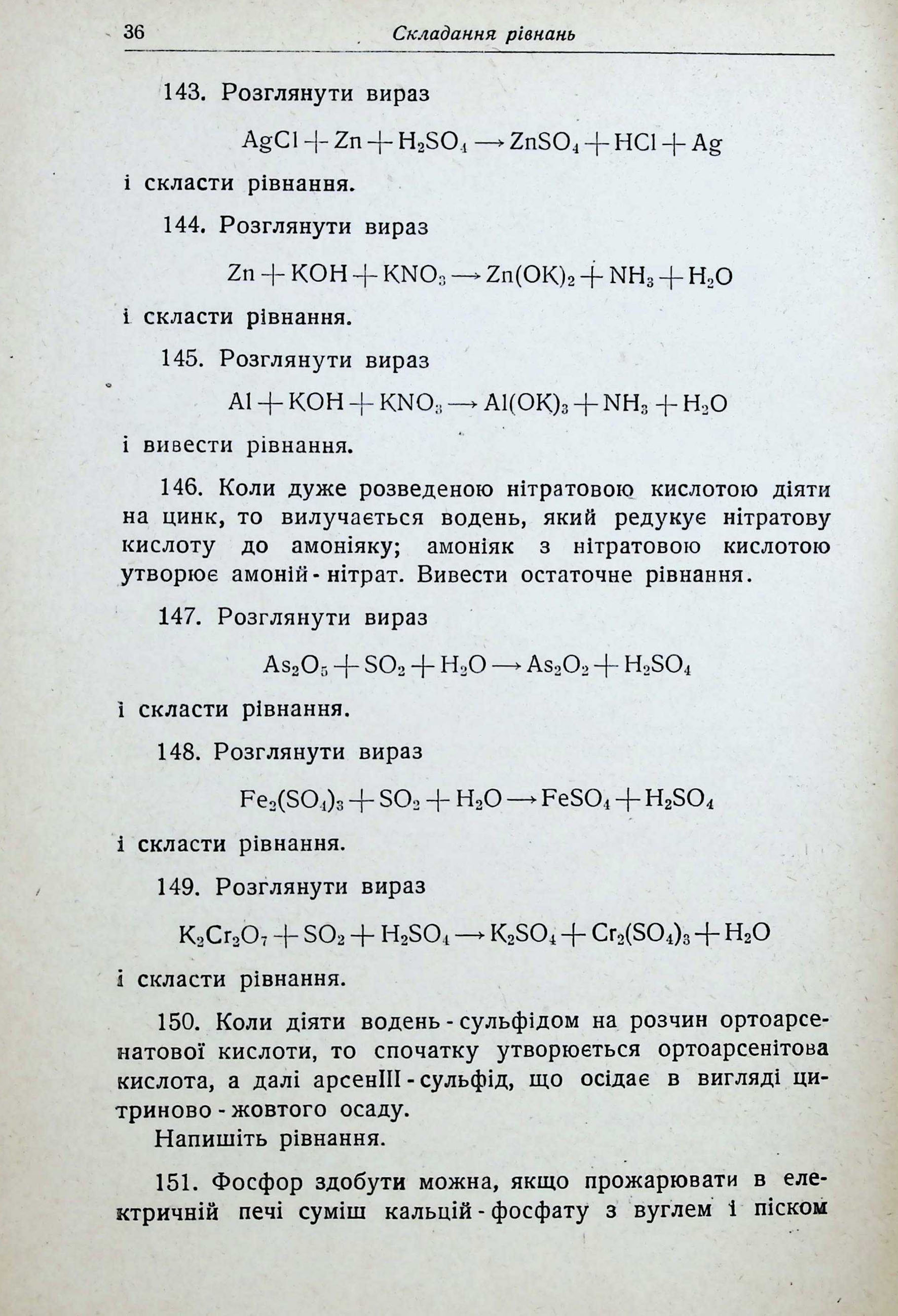 36 Складання рівнань

143. Розглянути вираз

$AgCl + Zn + H_2SO_4 \rightarrow ZnSO_4 + HCl + Ag$

і скласти рівнання.

144. Розглянути вираз

$Zn + KOH + KNO_3 \rightarrow Zn(OK)_2 + NH_3 + H_2O$

і скласти рівнання.

145. Розглянути вираз

$Al + KOH + KNO_3 \rightarrow Al(OK)_3 + NH_3 + H_2O$

і вивести рівнання.

146. Коли дуже розведеною нітратовою кислотою діяти на цинк, то вилучається водень, який редукує нітратову кислоту до амоніяку; амоніяк з нітратовою кислотою утворює амоній - нітрат. Вивести остаточне рівнання.

147. Розглянути вираз

$As_2O_5 + SO_2 + H_2O \rightarrow As_2O_2 + H_2SO_4$

і скласти рівнання.

148. Розглянути вираз

$Fe_2(SO_4)_3 + SO_2 + H_2O \rightarrow FeSO_4 + H_2SO_4$

і скласти рівнання.

149. Розглянути вираз

$K_2Cr_2O_7 + SO_2 + H_2SO_4 \rightarrow K_2SO_4 + Cr_2(SO_4)_3 + H_2O$

і скласти рівнання.

150. Коли діяти водень - сульфідом на розчин ортоарсенатової кислоти, то спочатку утворюється ортоарсенітова кислота, а далі арсенIII - сульфід, що осідає в вигляді цитриново - жовтого осаду.

Напишіть рівнання.

151. Фосфор здобути можна, якщо прожарювати в електричній печі суміш кальцій - фосфату з вуглем і піском